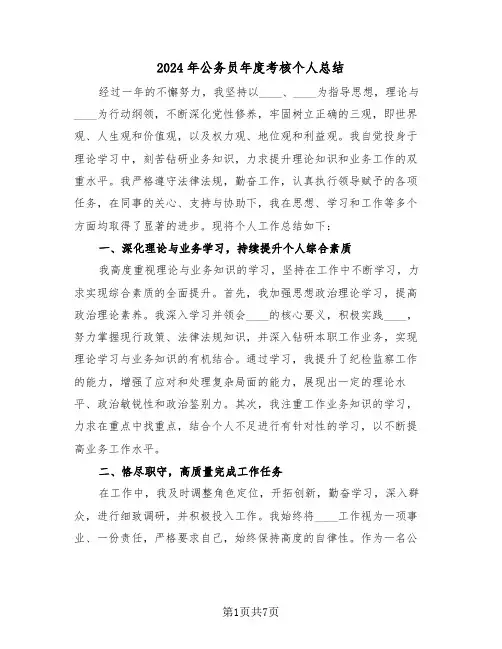 2024年公务员年度考核个人总结

经过一年的不懈努力，我坚持以____、____为指导思想，理论与____为行动纲领，不断深化党性修养，牢固树立正确的三观，即世界观、人生观和价值观，以及权力观、地位观和利益观。我自觉投身于理论学习中，刻苦钻研业务知识，力求提升理论知识和业务工作的双重水平。我严格遵守法律法规，勤奋工作，认真执行领导赋予的各项任务，在同事的关心、支持与协助下，我在思想、学习和工作等多个方面均取得了显著的进步。现将个人工作总结如下：

一、深化理论与业务学习，持续提升个人综合素质

我高度重视理论与业务知识的学习，坚持在工作中不断学习，力求实现综合素质的全面提升。首先，我加强思想政治理论学习，提高政治理论素养。我深入学习并领会____的核心要义，积极实践____，努力掌握现行政策、法律法规知识，并深入钻研本职工作业务，实现理论学习与业务知识的有机结合。通过学习，我提升了纪检监察工作的能力，增强了应对和处理复杂局面的能力，展现出一定的理论水平、政治敏锐性和政治鉴别力。其次，我注重工作业务知识的学习，力求在重点中找重点，结合个人不足进行有针对性的学习，以不断提高业务工作水平。

二、恪尽职守，高质量完成工作任务

在工作中，我及时调整角色定位，开拓创新，勤奋学习，深入群众，进行细致调研，并积极投入工作。我始终将____工作视为一项事业、一份责任，严格要求自己，始终保持高度的自律性。作为一名公

第1页共7页